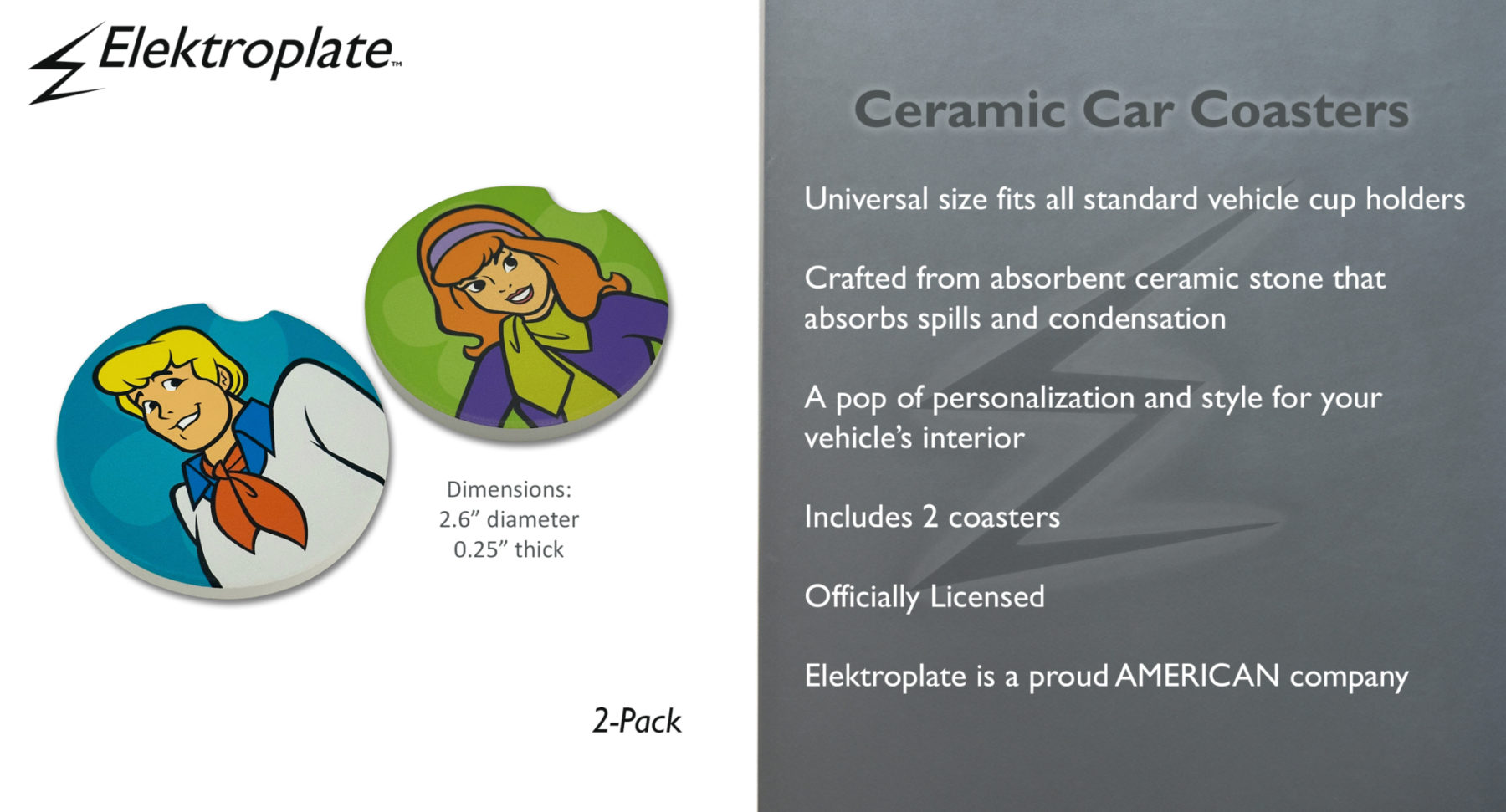 Elektroplate™

Dimensions:
2.6" diameter
0.25" thick

2-Pack

Ceramic Car Coasters

Universal size fits all standard vehicle cup holders

Crafted from absorbent ceramic stone that absorbs spills and condensation

A pop of personalization and style for your vehicle's interior

Includes 2 coasters

Officially Licensed

Elektroplate is a proud AMERICAN company